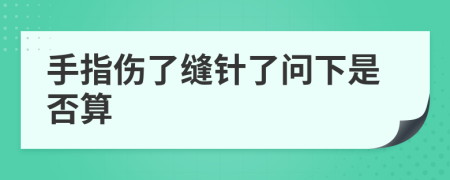 手指伤了缝针了问下是否算